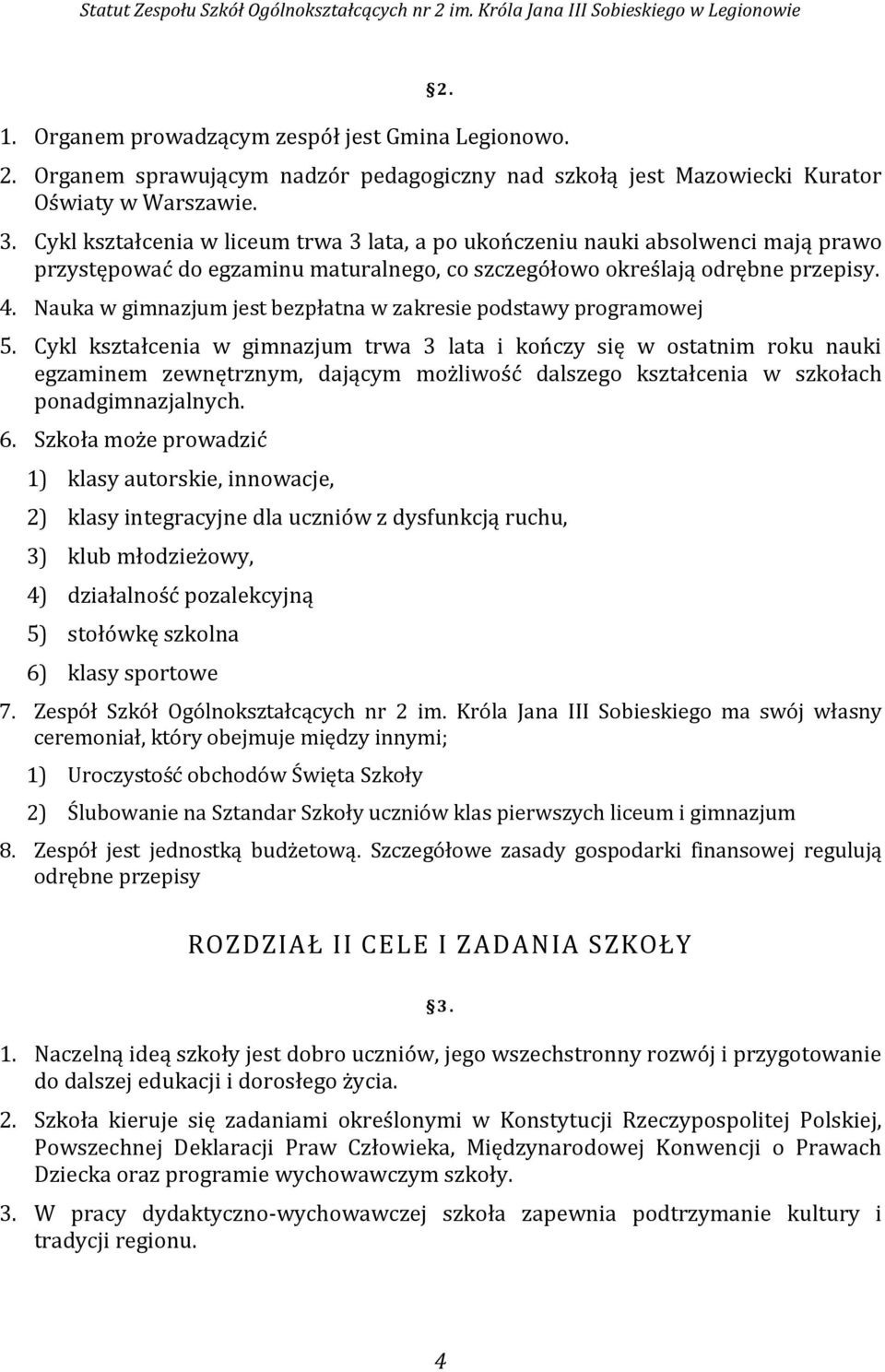 Statut Zespołu Szkół Ogólnokształcących nr 2 im. Króla Jana III Sobieskiego w Legionowie

§2.

1. Organem prowadzącym zespół jest Gmina Legionowo.
2. Organem sprawującym nadzór pedagogiczny nad szkołą jest Mazowiecki Kurator Oświaty w Warszawie.
3. Cykl kształcenia w liceum trwa 3 lata, a po ukończeniu nauki absolwenci mają prawo przystępować do egzaminu maturalnego, co szczegółowo określają odrębne przepisy.
4. Nauka w gimnazjum jest bezpłatna w zakresie podstawy programowej
5. Cykl kształcenia w gimnazjum trwa 3 lata i kończy się w ostatnim roku nauki egzaminem zewnętrznym, dającym możliwość dalszego kształcenia w szkołach ponadgimnazjalnych.
6. Szkoła może prowadzić
1) klasy autorskie, innowacje,
2) klasy integracyjne dla uczniów z dysfunkcją ruchu,
3) klub młodzieżowy,
4) działalność pozalekcyjną
5) stołówkę szkolna
6) klasy sportowe
7. Zespół Szkół Ogólnokształcących nr 2 im. Króla Jana III Sobieskiego ma swój własny ceremoniał, który obejmuje między innymi;
1) Uroczystość obchodów Święta Szkoły
2) Ślubowanie na Sztandar Szkoły uczniów klas pierwszych liceum i gimnazjum
8. Zespół jest jednostką budżetową. Szczegółowe zasady gospodarki finansowej regulują odrębne przepisy

ROZDZIAŁ II CELE I ZADANIA SZKOŁY

§3.

1. Naczelną ideą szkoły jest dobro uczniów, jego wszechstronny rozwój i przygotowanie do dalszej edukacji i dorosłego życia.
2. Szkoła kieruje się zadaniami określonymi w Konstytucji Rzeczypospolitej Polskiej, Powszechnej Deklaracji Praw Człowieka, Międzynarodowej Konwencji o Prawach Dziecka oraz programie wychowawczym szkoły.
3. W pracy dydaktyczno-wychowawczej szkoła zapewnia podtrzymanie kultury i tradycji regionu.

4